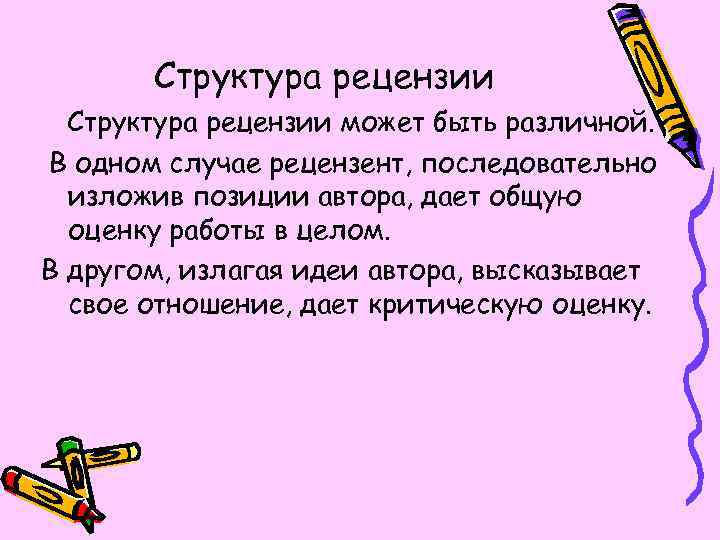 Структура рецензии

Структура рецензии может быть различной.

В одном случае рецензент, последовательно изложив позиции автора, дает общую оценку работы в целом.

В другом, излагая идеи автора, высказывает свое отношение, дает критическую оценку.